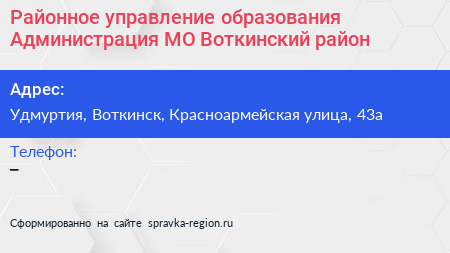 Районное управление образования Администрация МО Воткинский район

Адрес:
Удмуртия, Воткинск, Красноармейская улица, 43а

Телефон:
–

Сформированно на сайте spravka-region.ru